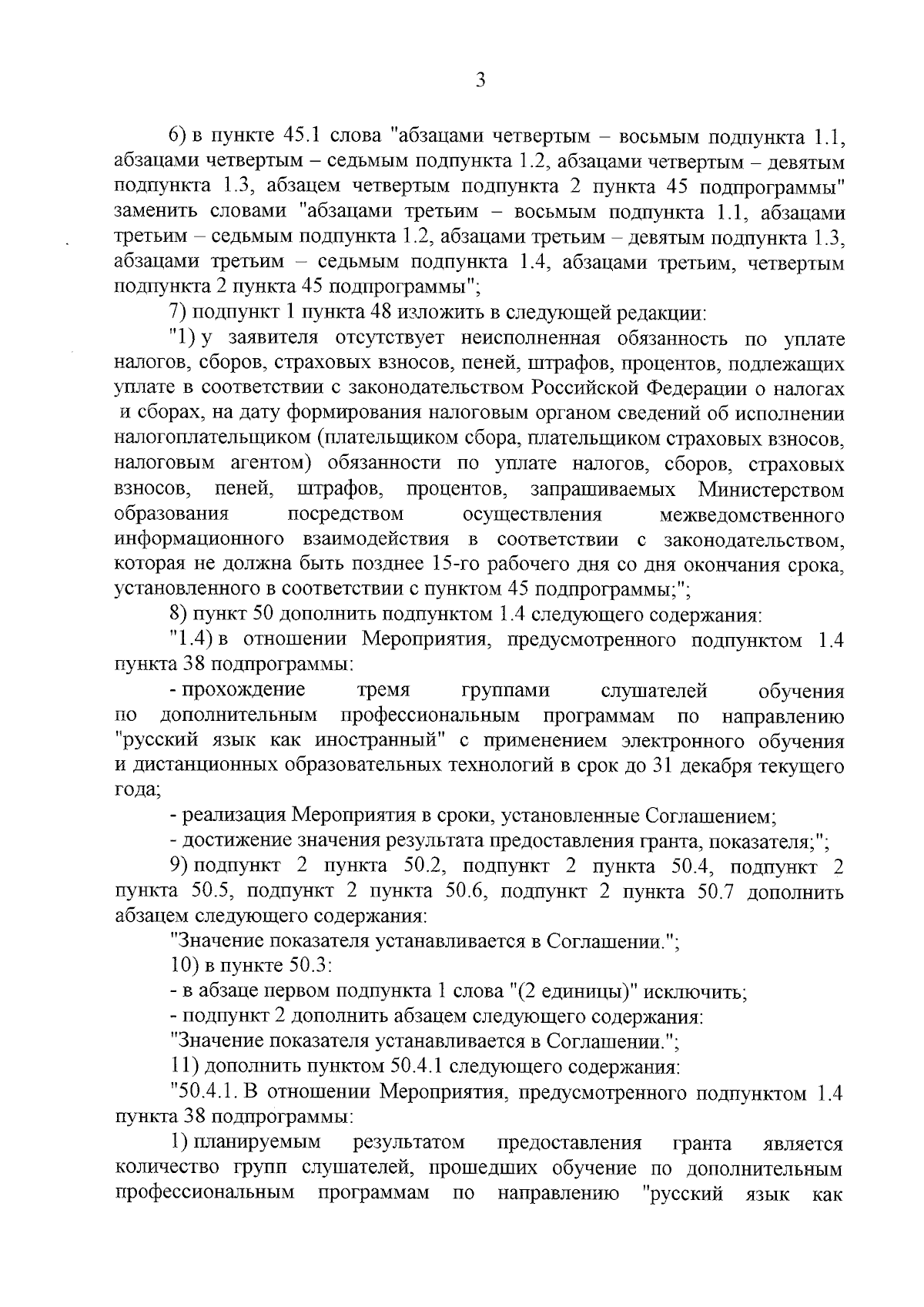 3

6) в пункте 45.1 слова "абзацами четвертым – восьмым подпункта 1.1, абзацами четвертым – седьмым подпункта 1.2, абзацами четвертым – девятым подпункта 1.3, абзацем четвертым подпункта 2 пункта 45 подпрограммы" заменить словами "абзацами третьим – восьмым подпункта 1.1, абзацами третьим – седьмым подпункта 1.2, абзацами третьим – девятым подпункта 1.3, абзацами третьим – седьмым подпункта 1.4, абзацами третьим, четвертым подпункта 2 пункта 45 подпрограммы";

7) подпункт 1 пункта 48 изложить в следующей редакции:

"1) у заявителя отсутствует неисполненная обязанность по уплате налогов, сборов, страховых взносов, пеней, штрафов, процентов, подлежащих уплате в соответствии с законодательством Российской Федерации о налогах и сборах, на дату формирования налоговым органом сведений об исполнении налогоплательщиком (плательщиком сбора, плательщиком страховых взносов, налоговым агентом) обязанности по уплате налогов, сборов, страховых взносов, пеней, штрафов, процентов, запрашиваемых Министерством образования посредством осуществления межведомственного информационного взаимодействия в соответствии с законодательством, которая не должна быть позднее 15-го рабочего дня со дня окончания срока, установленного в соответствии с пунктом 45 подпрограммы;";

8) пункт 50 дополнить подпунктом 1.4 следующего содержания:

"1.4) в отношении Мероприятия, предусмотренного подпунктом 1.4 пункта 38 подпрограммы:

- прохождение тремя группами слушателей обучения по дополнительным профессиональным программам по направлению "русский язык как иностранный" с применением электронного обучения и дистанционных образовательных технологий в срок до 31 декабря текущего года;

- реализация Мероприятия в сроки, установленные Соглашением;

- достижение значения результата предоставления гранта, показателя;";

9) подпункт 2 пункта 50.2, подпункт 2 пункта 50.4, подпункт 2 пункта 50.5, подпункт 2 пункта 50.6, подпункт 2 пункта 50.7 дополнить абзацем следующего содержания:

"Значение показателя устанавливается в Соглашении.";

10) в пункте 50.3:

- в абзаце первом подпункта 1 слова "(2 единицы)" исключить;

- подпункт 2 дополнить абзацем следующего содержания:

"Значение показателя устанавливается в Соглашении.";

11) дополнить пунктом 50.4.1 следующего содержания:

"50.4.1. В отношении Мероприятия, предусмотренного подпунктом 1.4 пункта 38 подпрограммы:

1) планируемым результатом предоставления гранта является количество групп слушателей, прошедших обучение по дополнительным профессиональным программам по направлению "русский язык как